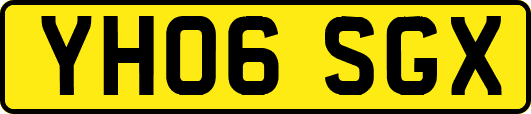 YH06 SGX